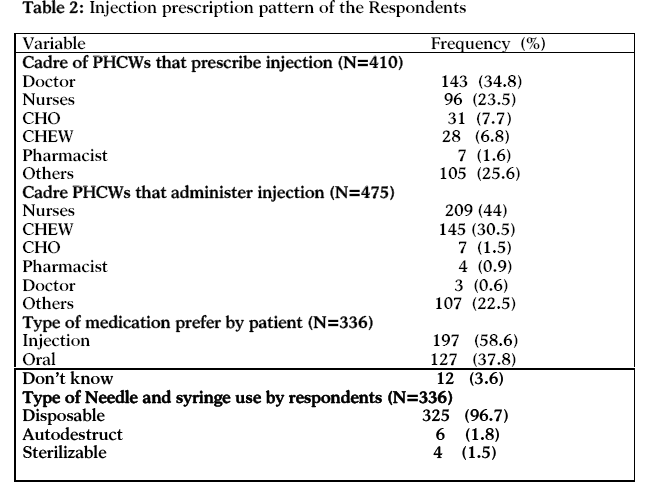 **Table 2:** Injection prescription pattern of the Respondents

| Variable | Frequency (%) |
|---|---|
| **Cadre of PHCWs that prescribe injection (N=410)** | |
| Doctor | 143 (34.8) |
| Nurses | 96 (23.5) |
| CHO | 31 (7.7) |
| CHEW | 28 (6.8) |
| Pharmacist | 7 (1.6) |
| Others | 105 (25.6) |
| **Cadre PHCWs that administer injection (N=475)** | |
| Nurses | 209 (44) |
| CHEW | 145 (30.5) |
| CHO | 7 (1.5) |
| Pharmacist | 4 (0.9) |
| Doctor | 3 (0.6) |
| Others | 107 (22.5) |
| **Type of medication prefer by patient (N=336)** | |
| Injection | 197 (58.6) |
| Oral | 127 (37.8) |
| Don't know | 12 (3.6) |
| **Type of Needle and syringe use by respondents (N=336)** | |
| Disposable | 325 (96.7) |
| Autodestruct | 6 (1.8) |
| Sterilizable | 4 (1.5) |